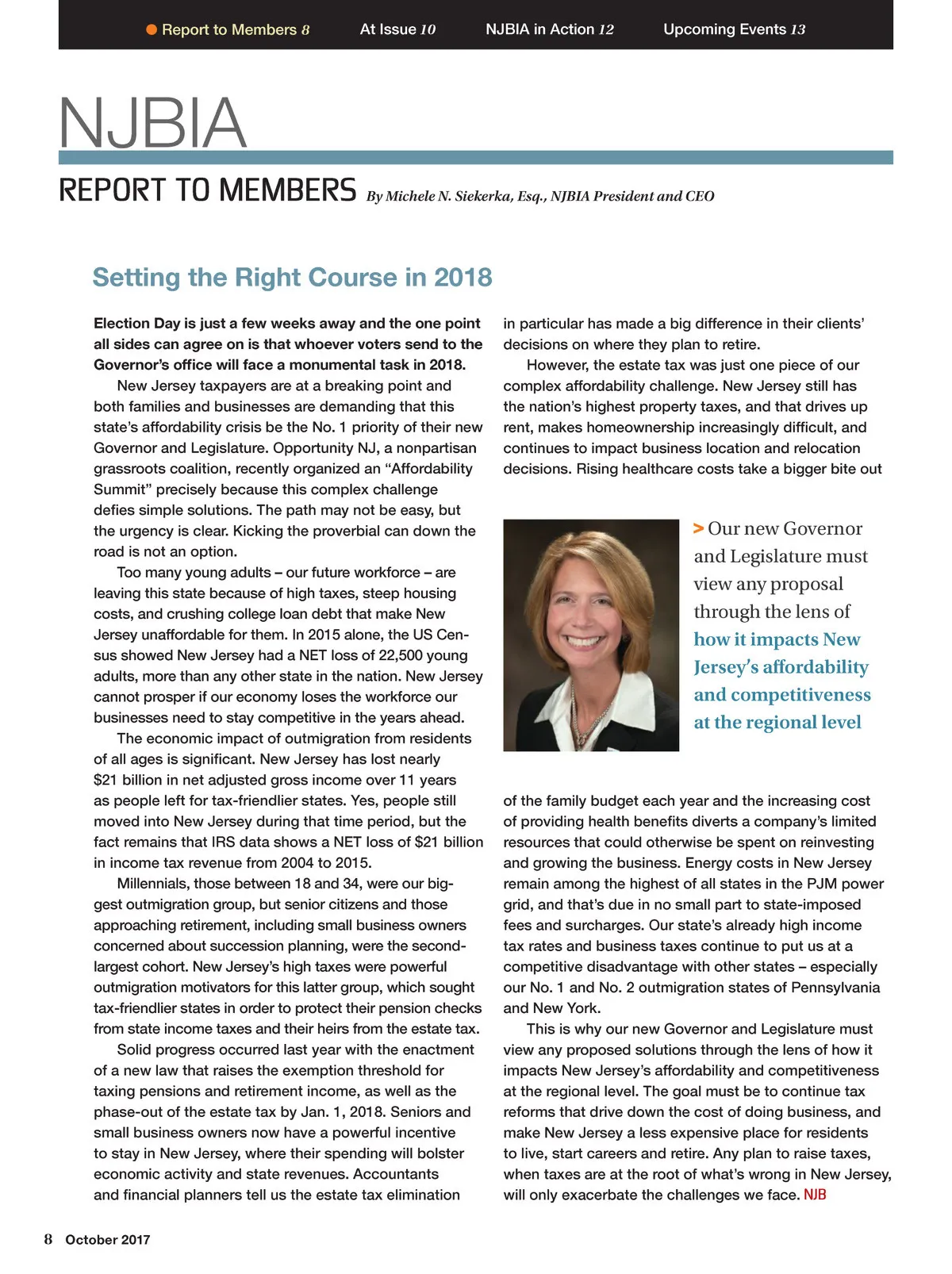 Report to Members 8 At Issue 10 NJBIA in Action 12 Upcoming Events 13

NJBIA

REPORT TO MEMBERS By Michele N. Siekerka, Esq., NJBIA President and CEO

Setting the Right Course in 2018

Election Day is just a few weeks away and the one point all sides can agree on is that whoever voters send to the Governor's office will face a monumental task in 2018.

New Jersey taxpayers are at a breaking point and both families and businesses are demanding that this state's affordability crisis be the No. 1 priority of their new Governor and Legislature. Opportunity NJ, a nonpartisan grassroots coalition, recently organized an "Affordability Summit" precisely because this complex challenge defies simple solutions. The path may not be easy, but the urgency is clear. Kicking the proverbial can down the road is not an option.

Too many young adults – our future workforce – are leaving this state because of high taxes, steep housing costs, and crushing college loan debt that make New Jersey unaffordable for them. In 2015 alone, the US Census showed New Jersey had a NET loss of 22,500 young adults, more than any other state in the nation. New Jersey cannot prosper if our economy loses the workforce our businesses need to stay competitive in the years ahead.

The economic impact of outmigration from residents of all ages is significant. New Jersey has lost nearly $21 billion in net adjusted gross income over 11 years as people left for tax-friendlier states. Yes, people still moved into New Jersey during that time period, but the fact remains that IRS data shows a NET loss of $21 billion in income tax revenue from 2004 to 2015.

Millennials, those between 18 and 34, were our biggest outmigration group, but senior citizens and those approaching retirement, including small business owners concerned about succession planning, were the second-largest cohort. New Jersey's high taxes were powerful outmigration motivators for this latter group, which sought tax-friendlier states in order to protect their pension checks from state income taxes and their heirs from the estate tax.

Solid progress occurred last year with the enactment of a new law that raises the exemption threshold for taxing pensions and retirement income, as well as the phase-out of the estate tax by Jan. 1, 2018. Seniors and small business owners now have a powerful incentive to stay in New Jersey, where their spending will bolster economic activity and state revenues. Accountants and financial planners tell us the estate tax elimination in particular has made a big difference in their clients' decisions on where they plan to retire.

However, the estate tax was just one piece of our complex affordability challenge. New Jersey still has the nation's highest property taxes, and that drives up rent, makes homeownership increasingly difficult, and continues to impact business location and relocation decisions. Rising healthcare costs take a bigger bite out

> Our new Governor and Legislature must view any proposal through the lens of how it impacts New Jersey's affordability and competitiveness at the regional level

of the family budget each year and the increasing cost of providing health benefits diverts a company's limited resources that could otherwise be spent on reinvesting and growing the business. Energy costs in New Jersey remain among the highest of all states in the PJM power grid, and that's due in no small part to state-imposed fees and surcharges. Our state's already high income tax rates and business taxes continue to put us at a competitive disadvantage with other states – especially our No. 1 and No. 2 outmigration states of Pennsylvania and New York.

This is why our new Governor and Legislature must view any proposed solutions through the lens of how it impacts New Jersey's affordability and competitiveness at the regional level. The goal must be to continue tax reforms that drive down the cost of doing business, and make New Jersey a less expensive place for residents to live, start careers and retire. Any plan to raise taxes, when taxes are at the root of what's wrong in New Jersey, will only exacerbate the challenges we face. NJB

8 October 2017